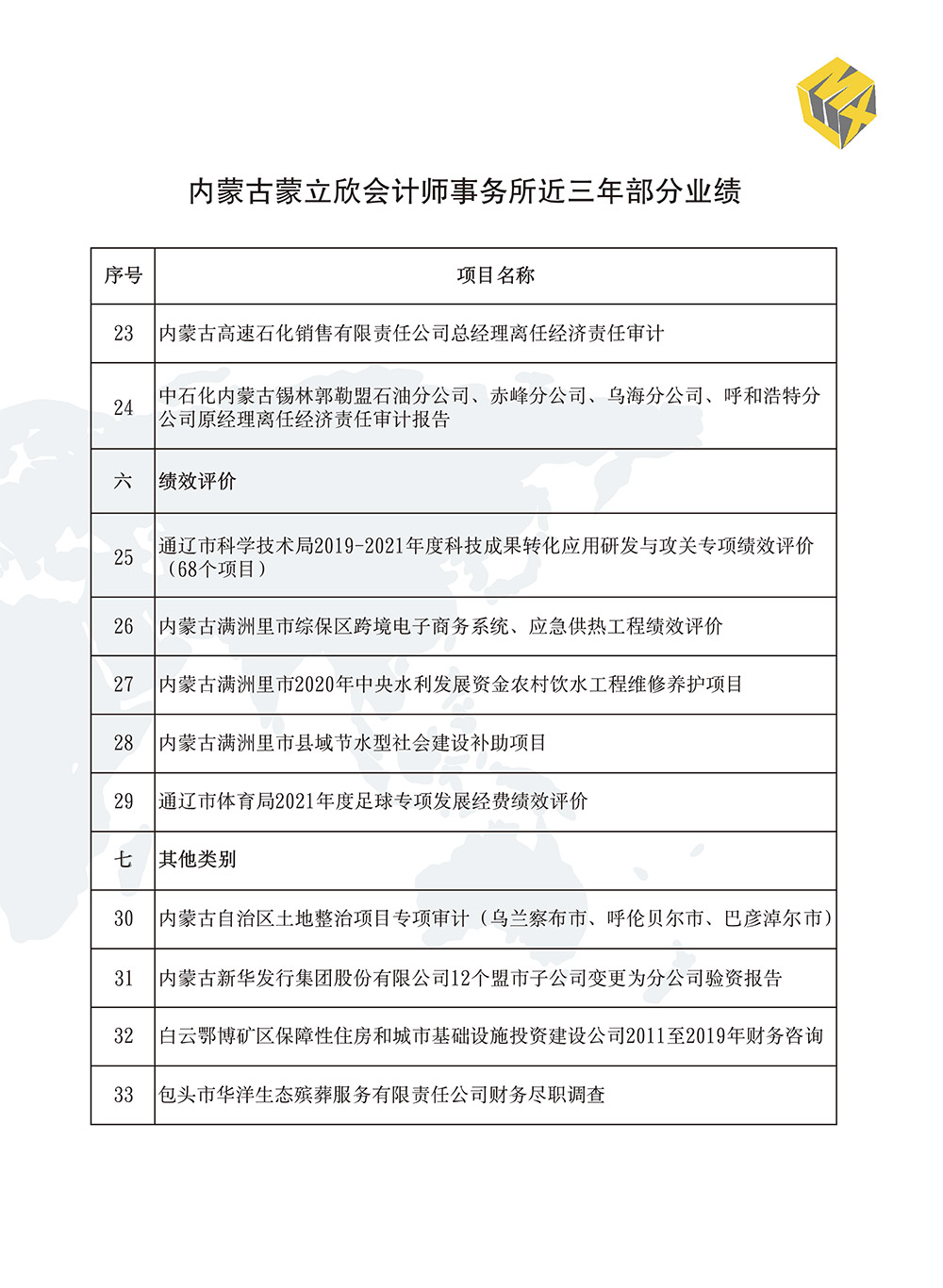 内蒙古蒙立欣会计师事务所近三年部分业绩

| 序号 | 项目名称 |
|---|---|
| 23 | 内蒙古高速石化销售有限责任公司总经理离任经济责任审计 |
| 24 | 中石化内蒙古锡林郭勒盟石油分公司、赤峰分公司、乌海分公司、呼和浩特分公司原经理离任经济责任审计报告 |
| 六 | 绩效评价 |
| 25 | 通辽市科学技术局2019-2021年度科技成果转化应用研发与攻关专项绩效评价（68个项目） |
| 26 | 内蒙古满洲里市综保区跨境电子商务系统、应急供热工程绩效评价 |
| 27 | 内蒙古满洲里市2020年中央水利发展资金农村饮水工程维修养护项目 |
| 28 | 内蒙古满洲里市县域节水型社会建设补助项目 |
| 29 | 通辽市体育局2021年度足球专项发展经费绩效评价 |
| 七 | 其他类别 |
| 30 | 内蒙古自治区土地整治项目专项审计（乌兰察布市、呼伦贝尔市、巴彦淖尔市） |
| 31 | 内蒙古新华发行集团股份有限公司12个盟市子公司变更为分公司验资报告 |
| 32 | 白云鄂博矿区保障性住房和城市基础设施投资建设公司2011至2019年财务咨询 |
| 33 | 包头市华洋生态殡葬服务有限责任公司财务尽职调查 |